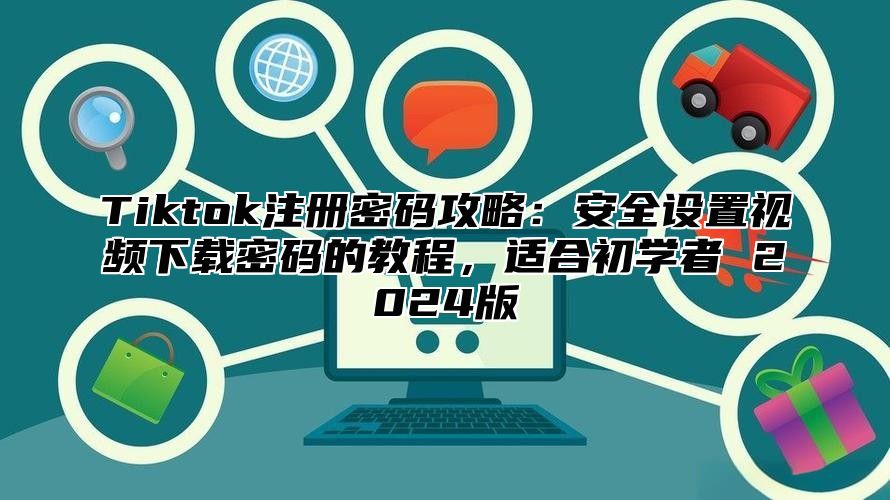 Tiktok注册密码攻略：安全设置视频下载密码的教程，适合初学者 2024版